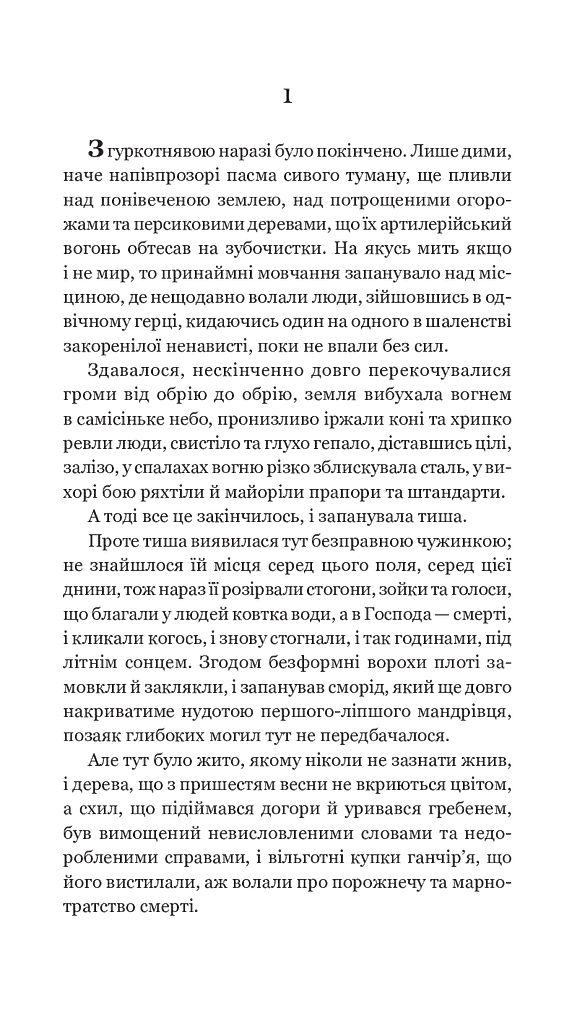 1

З гуркотнявою наразі було покінчено. Лише дими, наче напівпрозорі пасма сивого туману, ще пливли над понівеченою землею, над потрощеними огорожами та персиковими деревами, що їх артилерійський вогонь обтесав на зубочистки. На якусь мить якщо і не мир, то принаймні мовчання запанувало над місциною, де нещодавно волали люди, зійшовшись в одвічному герці, кидаючись один на одного в шаленстві закоренілої ненависті, поки не впали без сил.

Здавалося, нескінченно довго перекочувалися громи від обрію до обрію, земля вибухала вогнем в самісіньке небо, пронизливо іржали коні та хрипко ревли люди, свистіло та глухо гепало, діставшись цілі, залізо, у спалахах вогню різко зблискувала сталь, у вихорі бою ряхтіли й майоріли прапори та штандарти.

А тоді все це закінчилось, і запанувала тиша.

Проте тиша виявилася тут безправною чужинкою; не знайшлося їй місця серед цього поля, серед цієї днини, тож наразі її розірвали стогони, зойки та голоси, що благали у людей ковтка води, а в Господа — смерті, і кликали когось, і знову стогнали, і так годинами, під літнім сонцем. Згодом безформні ворохи плоті замовкли й заклякли, і запанував сморід, який ще довго накриватиме нудотою першого-ліпшого мандрівця, позаяк глибоких могил тут не передбачалося.

Але тут було жито, якому ніколи не зазнати жнив, і дерева, що з пришестям весни не вкриються цвітом, а схил, що підіймався догори й уривався гребенем, був вимощений невисловленими словами та недоробленими справами, і вільготні купки ганчір'я, що його вистилали, аж волали про порожнечу та марнотратство смерті.